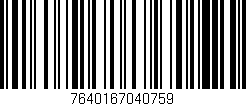 7640167040759